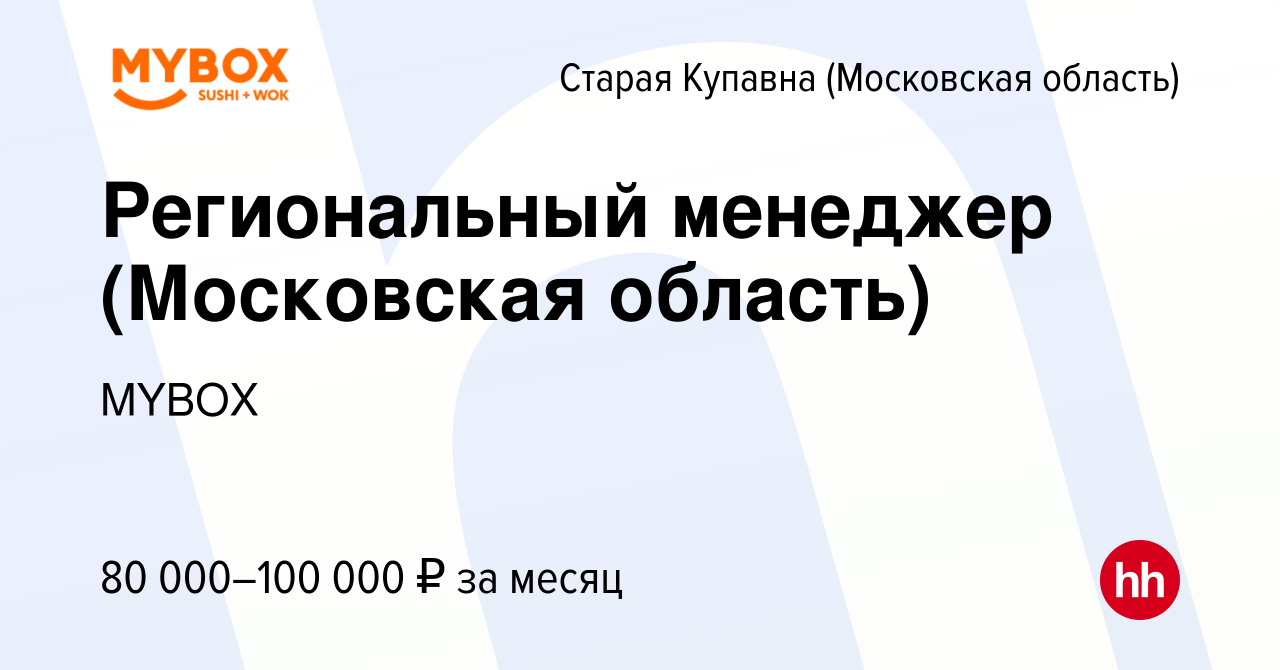 MYBOX
SUSHI + WOK

Старая Купавна (Московская область)

Региональный менеджер (Московская область)

MYBOX

80 000–100 000 ₽ за месяц

hh